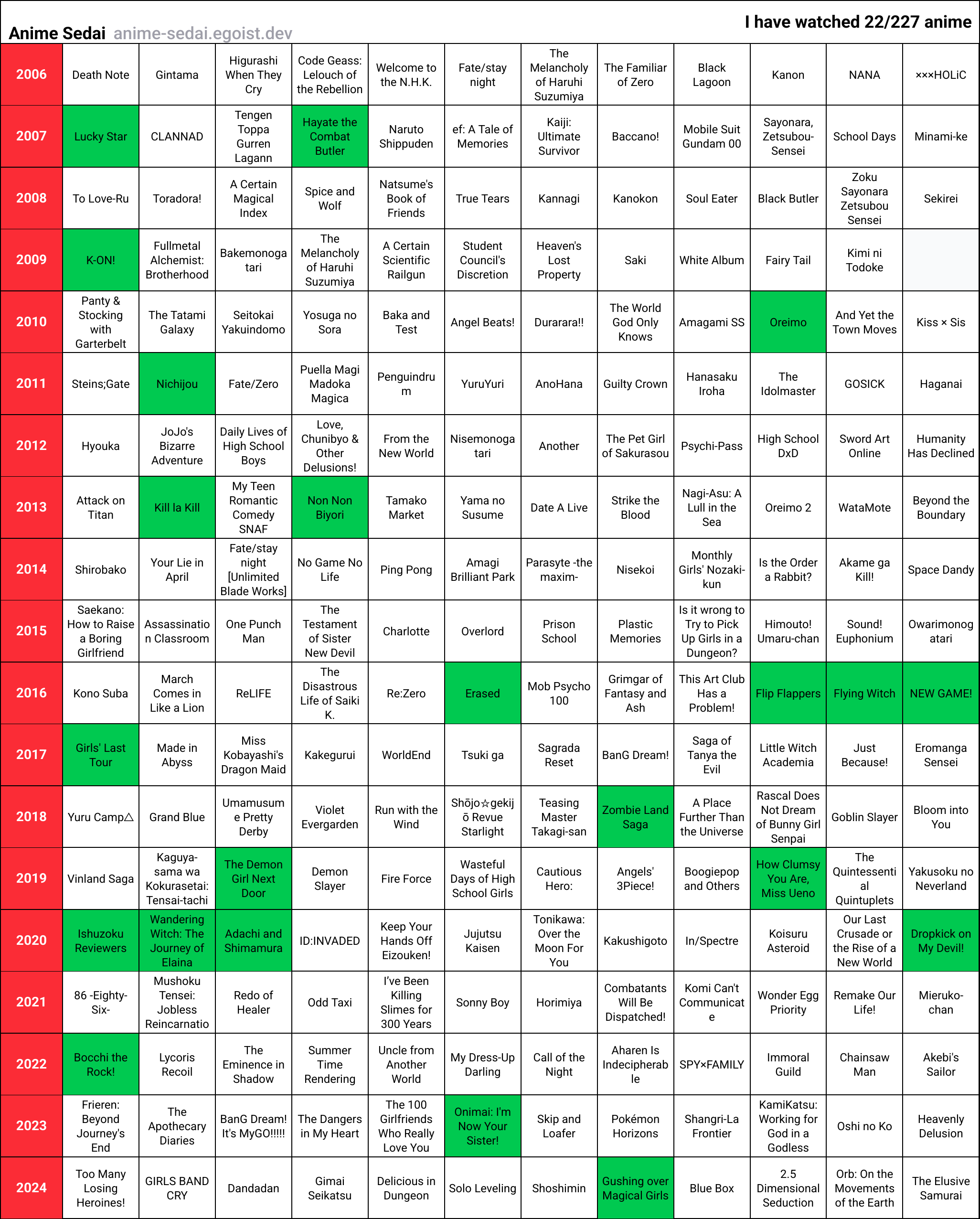 Anime Sedai anime-sedai.egoist.dev

I have watched 22/227 anime

| | | | | | | | | | | | | |
|---|---|---|---|---|---|---|---|---|---|---|---|---|
| 2006 | Death Note | Gintama | Higurashi When They Cry | Code Geass: Lelouch of the Rebellion | Welcome to the N.H.K. | Fate/stay night | The Melancholy of Haruhi Suzumiya | The Familiar of Zero | Black Lagoon | Kanon | NANA | ×××HOLiC |
| 2007 | Lucky Star | CLANNAD | Tengen Toppa Gurren Lagann | Hayate the Combat Butler | Naruto Shippuden | ef: A Tale of Memories | Kaiji: Ultimate Survivor | Baccano! | Mobile Suit Gundam 00 | Sayonara, Zetsubou-Sensei | School Days | Minami-ke |
| 2008 | To Love-Ru | Toradora! | A Certain Magical Index | Spice and Wolf | Natsume's Book of Friends | True Tears | Kannagi | Kanokon | Soul Eater | Black Butler | Zoku Sayonara Zetsubou Sensei | Sekirei |
| 2009 | K-ON! | Fullmetal Alchemist: Brotherhood | Bakemonogatari | The Melancholy of Haruhi Suzumiya | A Certain Scientific Railgun | Student Council's Discretion | Heaven's Lost Property | Saki | White Album | Fairy Tail | Kimi ni Todoke | |
| 2010 | Panty & Stocking with Garterbelt | The Tatami Galaxy | Seitokai Yakuindomo | Yosuga no Sora | Baka and Test | Angel Beats! | Durarara!! | The World God Only Knows | Amagami SS | Oreimo | And Yet the Town Moves | Kiss × Sis |
| 2011 | Steins;Gate | Nichijou | Fate/Zero | Puella Magi Madoka Magica | Penguindrum | YuruYuri | AnoHana | Guilty Crown | Hanasaku Iroha | The Idolmaster | GOSICK | Haganai |
| 2012 | Hyouka | JoJo's Bizarre Adventure | Daily Lives of High School Boys | Love, Chunibyo & Other Delusions! | From the New World | Nisemonogatari | Another | The Pet Girl of Sakurasou | Psychi-Pass | High School DxD | Sword Art Online | Humanity Has Declined |
| 2013 | Attack on Titan | Kill la Kill | My Teen Romantic Comedy SNAF | Non Non Biyori | Tamako Market | Yama no Susume | Date A Live | Strike the Blood | Nagi-Asu: A Lull in the Sea | Oreimo 2 | WataMote | Beyond the Boundary |
| 2014 | Shirobako | Your Lie in April | Fate/stay night [Unlimited Blade Works] | No Game No Life | Ping Pong | Amagi Brilliant Park | Parasyte -the maxim- | Nisekoi | Monthly Girls' Nozaki-kun | Is the Order a Rabbit? | Akame ga Kill! | Space Dandy |
| 2015 | Saekano: How to Raise a Boring Girlfriend | Assassination Classroom | One Punch Man | The Testament of Sister New Devil | Charlotte | Overlord | Prison School | Plastic Memories | Is it wrong to Try to Pick Up Girls in a Dungeon? | Himouto! Umaru-chan | Sound! Euphonium | Owarimonogatari |
| 2016 | Kono Suba | March Comes in Like a Lion | ReLIFE | The Disastrous Life of Saiki K. | Re:Zero | Erased | Mob Psycho 100 | Grimgar of Fantasy and Ash | This Art Club Has a Problem! | Flip Flappers | Flying Witch | NEW GAME! |
| 2017 | Girls' Last Tour | Made in Abyss | Miss Kobayashi's Dragon Maid | Kakegurui | WorldEnd | Tsuki ga | Sagrada Reset | BanG Dream! | Saga of Tanya the Evil | Little Witch Academia | Just Because! | Eromanga Sensei |
| 2018 | Yuru Camp△ | Grand Blue | Umamusume Pretty Derby | Violet Evergarden | Run with the Wind | Shōjo☆gekijō Revue Starlight | Teasing Master Takagi-san | Zombie Land Saga | A Place Further Than the Universe | Rascal Does Not Dream of Bunny Girl Senpai | Goblin Slayer | Bloom into You |
| 2019 | Vinland Saga | Kaguya-sama wa Kokurasetai: Tensai-tachi | The Demon Girl Next Door | Demon Slayer | Fire Force | Wasteful Days of High School Girls | Cautious Hero: | Angels' 3Piece! | Boogiepop and Others | How Clumsy You Are, Miss Ueno | The Quintessential Quintuplets | Yakusoku no Neverland |
| 2020 | Ishuzoku Reviewers | Wandering Witch: The Journey of Elaina | Adachi and Shimamura | ID:INVADED | Keep Your Hands Off Eizouken! | Jujutsu Kaisen | Tonikawa: Over the Moon For You | Kakushigoto | In/Spectre | Koisuru Asteroid | Our Last Crusade or the Rise of a New World | Dropkick on My Devil! |
| 2021 | 86 -Eighty-Six- | Mushoku Tensei: Jobless Reincarnatio | Redo of Healer | Odd Taxi | I've Been Killing Slimes for 300 Years | Sonny Boy | Horimiya | Combatants Will Be Dispatched! | Komi Can't Communicate | Wonder Egg Priority | Remake Our Life! | Mieruko-chan |
| 2022 | Bocchi the Rock! | Lycoris Recoil | The Eminence in Shadow | Summer Time Rendering | Uncle from Another World | My Dress-Up Darling | Call of the Night | Aharen Is Indecipherable | SPY×FAMILY | Immoral Guild | Chainsaw Man | Akebi's Sailor |
| 2023 | Frieren: Beyond Journey's End | The Apothecary Diaries | BanG Dream! It's MyGO!!!!! | The Dangers in My Heart | The 100 Girlfriends Who Really Love You | Onimai: I'm Now Your Sister! | Skip and Loafer | Pokémon Horizons | Shangri-La Frontier | KamiKatsu: Working for God in a Godless | Oshi no Ko | Heavenly Delusion |
| 2024 | Too Many Losing Heroines! | GIRLS BAND CRY | Dandadan | Gimai Seikatsu | Delicious in Dungeon | Solo Leveling | Shoshimin | Gushing over Magical Girls | Blue Box | 2.5 Dimensional Seduction | Orb: On the Movements of the Earth | The Elusive Samurai |